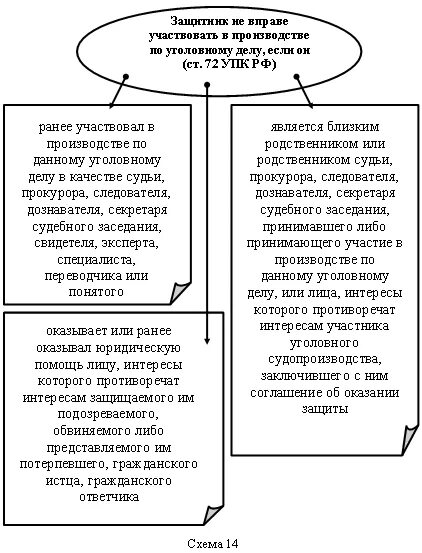 Защитник не вправе участвовать в производстве по уголовному делу, если он (ст. 72 УПК РФ)

ранее участвовал в производстве по данному уголовному делу в качестве судьи, прокурора, следователя, дознавателя, секретаря судебного заседания, свидетеля, эксперта, специалиста, переводчика или понятого

оказывает или ранее оказывал юридическую помощь лицу, интересы которого противоречат интересам защищаемого им подозреваемого, обвиняемого либо представляемого им потерпевшего, гражданского истца, гражданского ответчика

является близким родственником или родственником судьи, прокурора, следователя, дознавателя, секретаря судебного заседания, принимавшего либо принимающего участие в производстве по данному уголовному делу, или лица, интересы которого противоречат интересам участника уголовного судопроизводства, заключившего с ним соглашение об оказании защиты

Схема 14